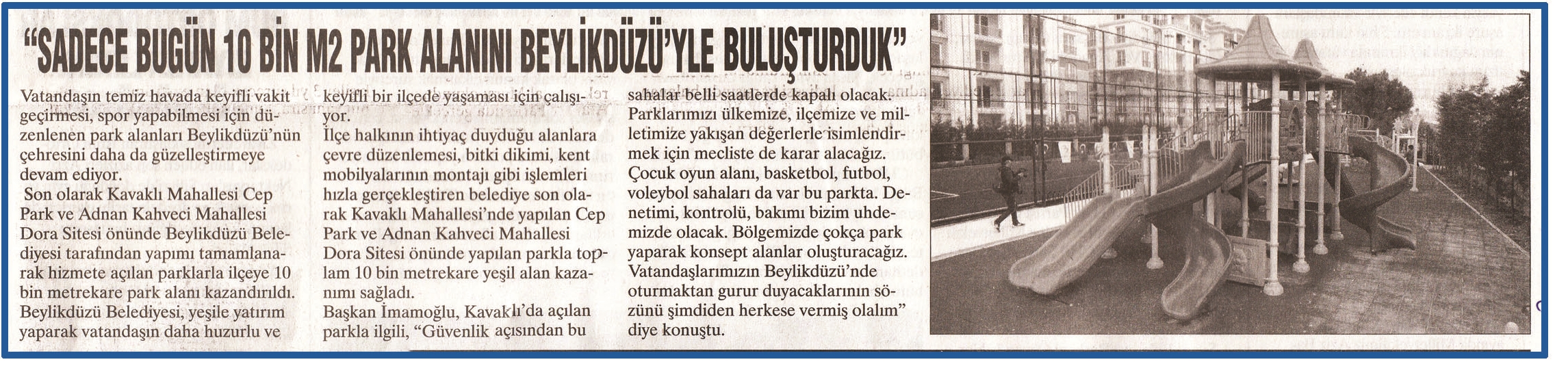 "SADECE BUGÜN 10 BİN M2 PARK ALANINI BEYLİKDÜZÜ'YLE BULUŞTURDUK"

Vatandaşın temiz havada keyifli vakit geçirmesi, spor yapabilmesi için düzenlenen park alanları Beylikdüzü'nün çehresini daha da güzelleştirmeye devam ediyor.

Son olarak Kavaklı Mahallesi Cep Park ve Adnan Kahveci Mahallesi Dora Sitesi önünde Beylikdüzü Belediyesi tarafından yapımı tamamlanarak hizmete açılan parklarla ilçeye 10 bin metrekare park alanı kazandırıldı. Beylikdüzü Belediyesi, yeşile yatırım yaparak vatandaşın daha huzurlu ve keyifli bir ilçede yaşaması için çalışıyor.

İlçe halkının ihtiyaç duyduğu alanlara çevre düzenlemesi, bitki dikimi, kent mobilyalarının montajı gibi işlemleri hızla gerçekleştiren belediye son olarak Kavaklı Mahallesi'nde yapılan Cep Park ve Adnan Kahveci Mahallesi Dora Sitesi önünde yapılan parkla toplam 10 bin metrekare yeşil alan kazanımı sağladı.

Başkan İmamoğlu, Kavaklı'da açılan parkla ilgili, "Güvenlik açısından bu sahalar belli saatlerde kapalı olacak. Parklarımızı ülkemize, ilçemize ve milletimize yakışan değerlerle isimlendirmek için mecliste de karar alacağız. Çocuk oyun alanı, basketbol, futbol, voleybol sahaları da var bu parkta. Denetimi, kontrolü, bakımı bizim uhdemizde olacak. Bölgemizde çokça park yaparak konsept alanlar oluşturacağız. Vatandaşlarımızın Beylikdüzü'nde oturmaktan gurur duyacaklarının sözünü şimdiden herkese vermiş olalım" diye konuştu.